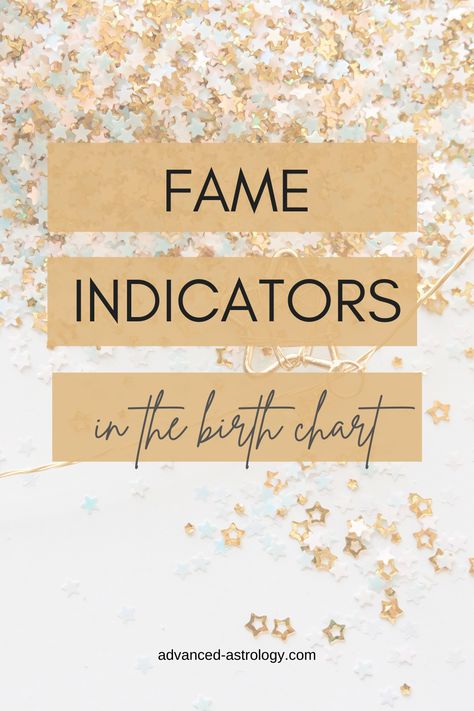 FAME

INDICATORS

in the birth chart

advanced-astrology.com